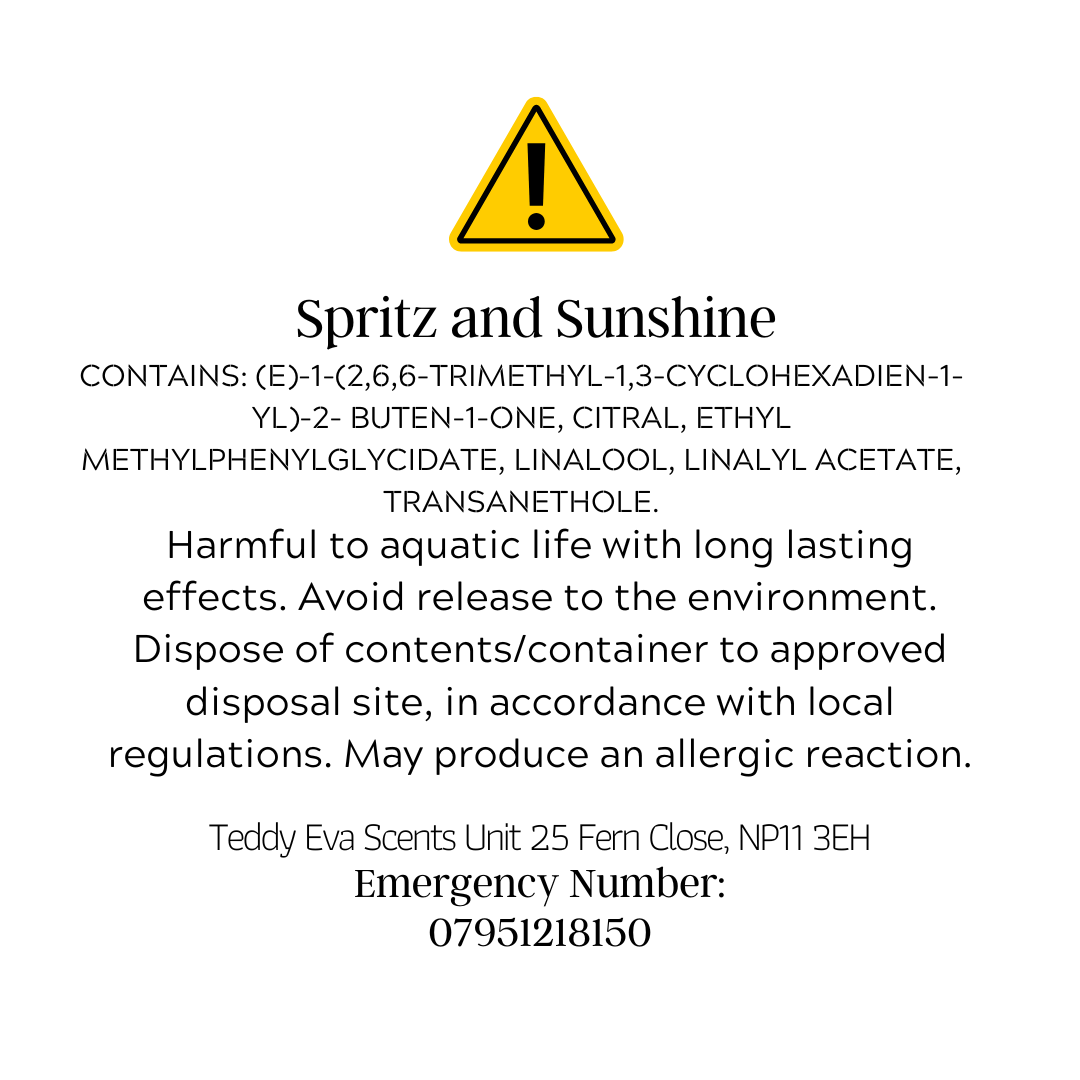 Spritz and Sunshine

CONTAINS: (E)-1-(2,6,6-TRIMETHYL-1,3-CYCLOHEXADIEN-1-YL)-2- BUTEN-1-ONE, CITRAL, ETHYL METHYLPHENYLGLYCIDATE, LINALOOL, LINALYL ACETATE, TRANSANETHOLE.

Harmful to aquatic life with long lasting effects. Avoid release to the environment. Dispose of contents/container to approved disposal site, in accordance with local regulations. May produce an allergic reaction.

Teddy Eva Scents Unit 25 Fern Close, NP11 3EH
Emergency Number:
07951218150